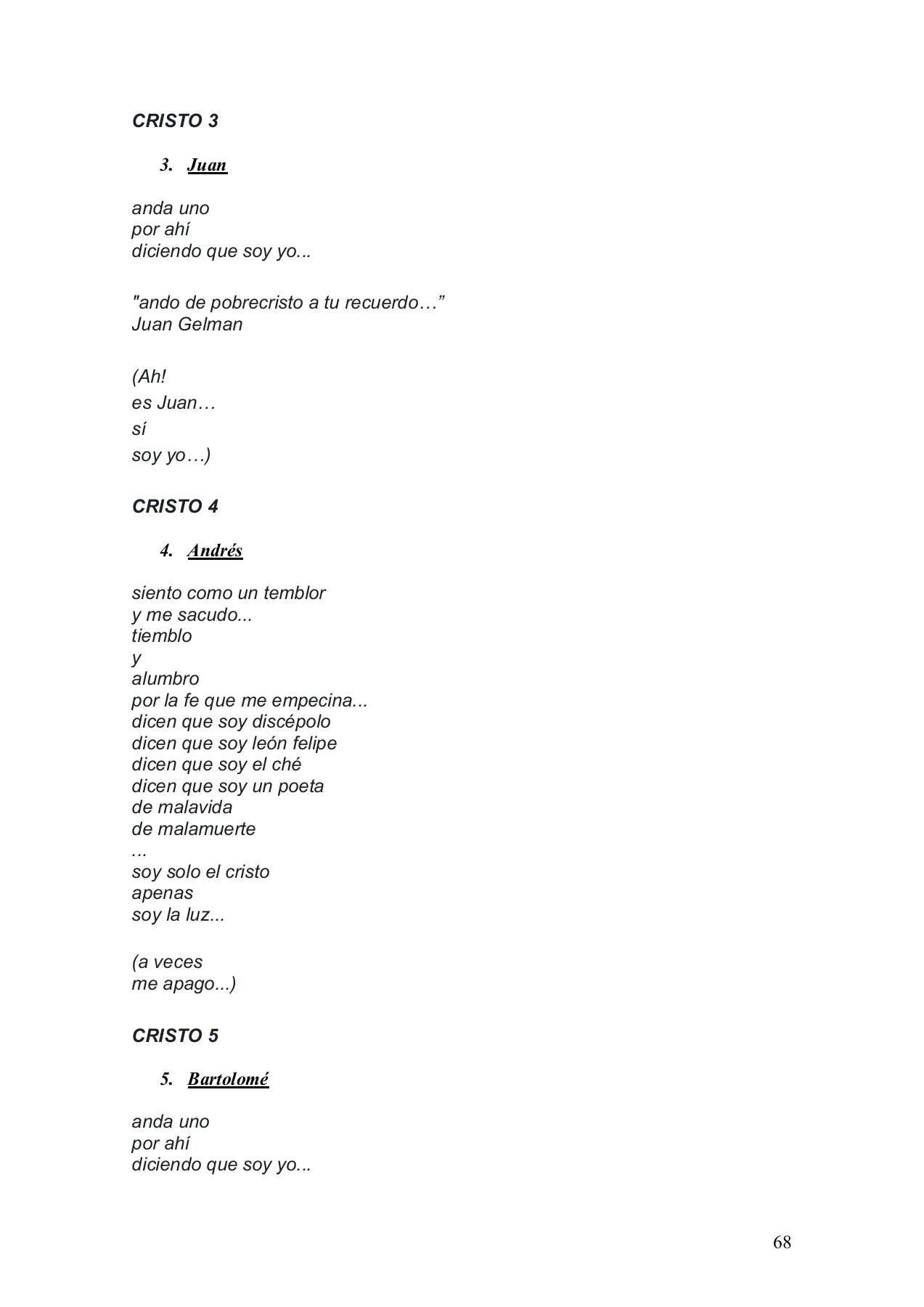 CRISTO 3

3. Juan

anda uno
por ahí
diciendo que soy yo...

"ando de pobrecristo a tu recuerdo…”
Juan Gelman

(Ah!
es Juan…
sí
soy yo…)

CRISTO 4

4. Andrés

siento como un temblor
y me sacudo...
tiemblo
y
alumbro
por la fe que me empecina...
dicen que soy discépolo
dicen que soy león felipe
dicen que soy el ché
dicen que soy un poeta
de malavida
de malamuerte
...
soy solo el cristo
apenas
soy la luz...

(a veces
me apago...)

CRISTO 5

5. Bartolomé

anda uno
por ahí
diciendo que soy yo...

68